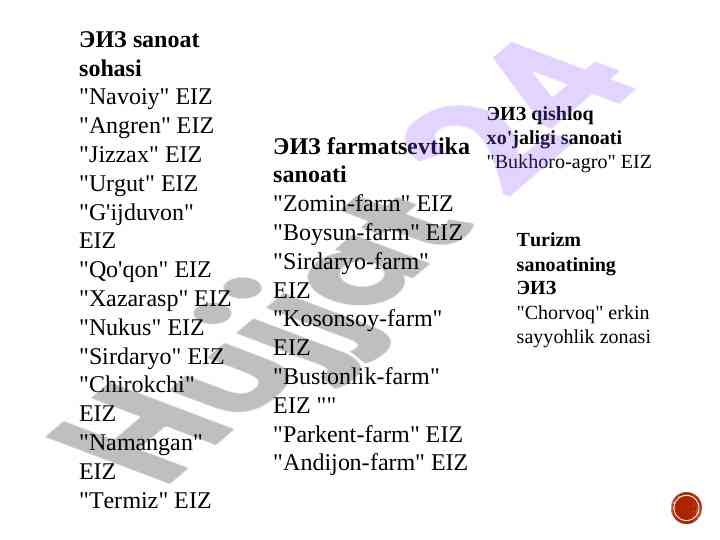 ЭИЗ sanoat sohasi
"Navoiy" EIZ
"Angren" EIZ
"Jizzax" EIZ
"Urgut" EIZ
"G'ijduvon" EIZ
"Qo'qon" EIZ
"Xazarasp" EIZ
"Nukus" EIZ
"Sirdaryo" EIZ
"Chirokchi" EIZ
"Namangan" EIZ
"Termiz" EIZ

ЭИЗ farmatsevtika sanoati
"Zomin-farm" EIZ
"Boysun-farm" EIZ
"Sirdaryo-farm" EIZ
"Kosonsoy-farm" EIZ
"Bustonlik-farm" EIZ ""
"Parkent-farm" EIZ
"Andijon-farm" EIZ

ЭИЗ qishloq xo'jaligi sanoati
"Bukhoro-agro" EIZ

Turizm sanoatining ЭИЗ
"Chorvoq" erkin sayyohlik zonasi

Hujjat24